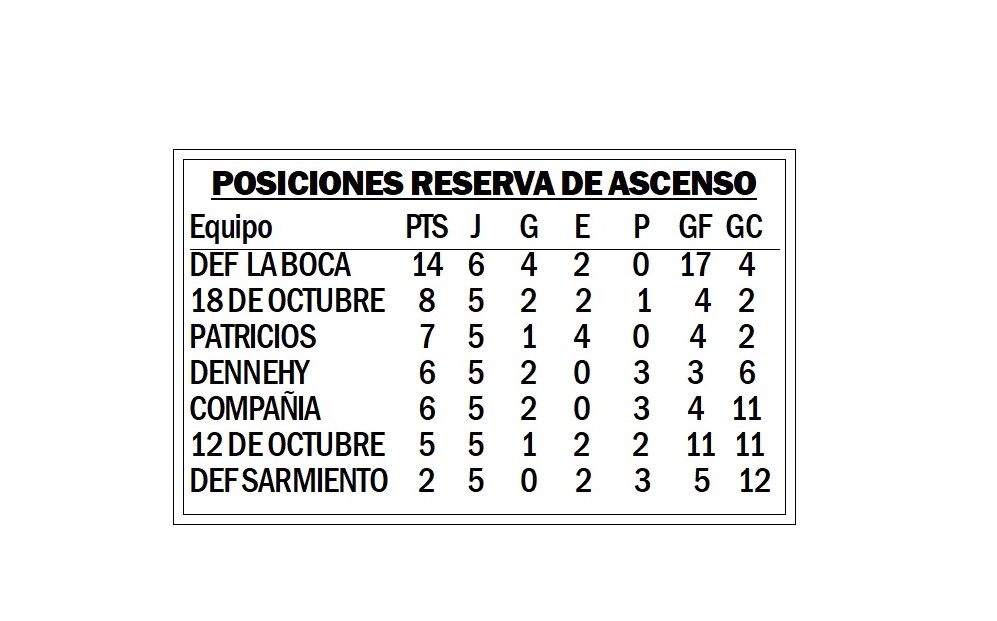 POSICIONES RESERVA DE ASCENSO

| Equipo | PTS | J | G | E | P | GF | GC |
|---|---|---|---|---|---|---|---|
| DEF LA BOCA | 14 | 6 | 4 | 2 | 0 | 17 | 4 |
| 18 DE OCTUBRE | 8 | 5 | 2 | 2 | 1 | 4 | 2 |
| PATRICIOS | 7 | 5 | 1 | 4 | 0 | 4 | 2 |
| DENNEHY | 6 | 5 | 2 | 0 | 3 | 3 | 6 |
| COMPAÑIA | 6 | 5 | 2 | 0 | 3 | 4 | 11 |
| 12 DE OCTUBRE | 5 | 5 | 1 | 2 | 2 | 11 | 11 |
| DEF SARMIENTO | 2 | 5 | 0 | 2 | 3 | 5 | 12 |